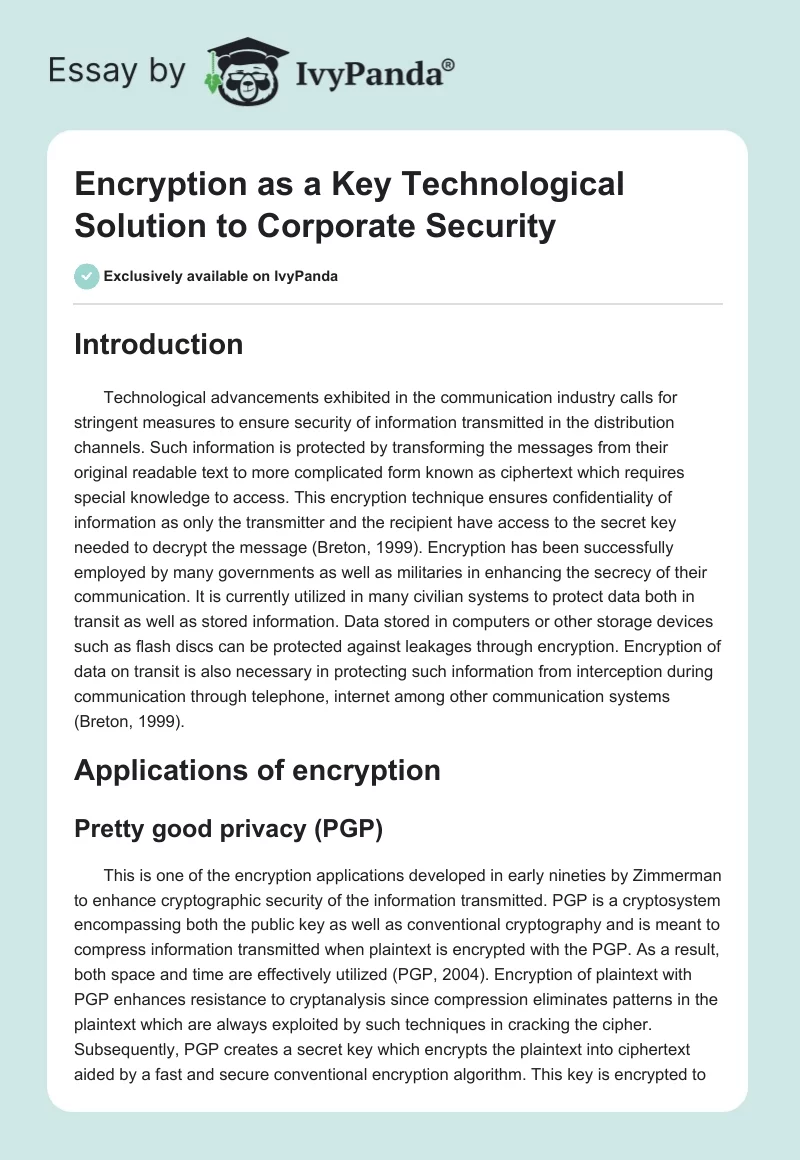 Essay by IvyPanda®

Encryption as a Key Technological Solution to Corporate Security

Exclusively available on IvyPanda

Introduction

Technological advancements exhibited in the communication industry calls for stringent measures to ensure security of information transmitted in the distribution channels. Such information is protected by transforming the messages from their original readable text to more complicated form known as ciphertext which requires special knowledge to access. This encryption technique ensures confidentiality of information as only the transmitter and the recipient have access to the secret key needed to decrypt the message (Breton, 1999). Encryption has been successfully employed by many governments as well as militaries in enhancing the secrecy of their communication. It is currently utilized in many civilian systems to protect data both in transit as well as stored information. Data stored in computers or other storage devices such as flash discs can be protected against leakages through encryption. Encryption of data on transit is also necessary in protecting such information from interception during communication through telephone, internet among other communication systems (Breton, 1999).

Applications of encryption

Pretty good privacy (PGP)

This is one of the encryption applications developed in early nineties by Zimmerman to enhance cryptographic security of the information transmitted. PGP is a cryptosystem encompassing both the public key as well as conventional cryptography and is meant to compress information transmitted when plaintext is encrypted with the PGP. As a result, both space and time are effectively utilized (PGP, 2004). Encryption of plaintext with PGP enhances resistance to cryptanalysis since compression eliminates patterns in the plaintext which are always exploited by such techniques in cracking the cipher. Subsequently, PGP creates a secret key which encrypts the plaintext into ciphertext aided by a fast and secure conventional encryption algorithm. This key is encrypted to